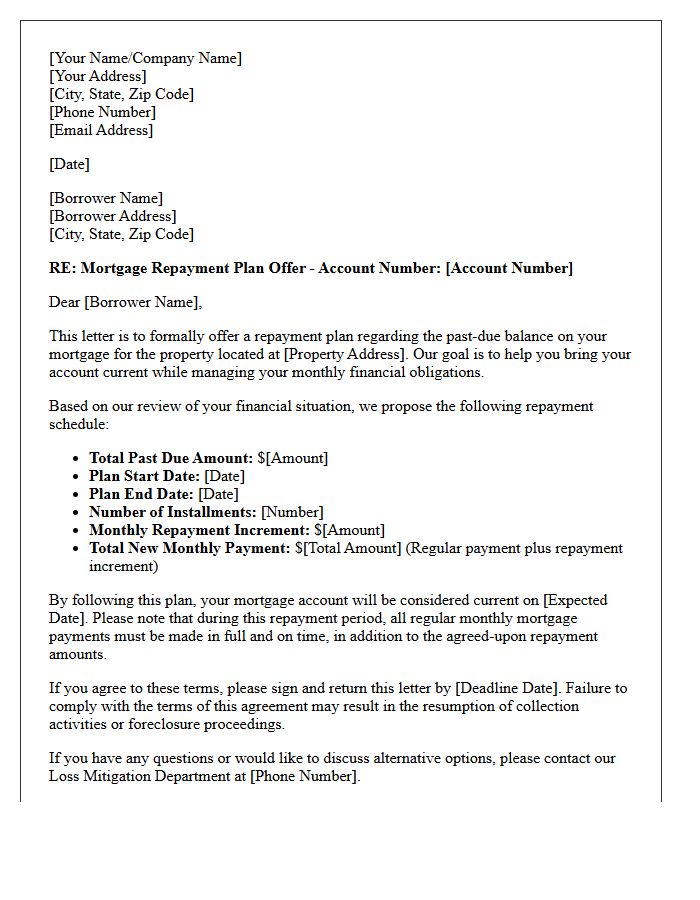 [Your Name/Company Name]
[Your Address]
[City, State, Zip Code]
[Phone Number]
[Email Address]

[Date]

[Borrower Name]
[Borrower Address]
[City, State, Zip Code]

RE: Mortgage Repayment Plan Offer - Account Number: [Account Number]

Dear [Borrower Name],

This letter is to formally offer a repayment plan regarding the past-due balance on your mortgage for the property located at [Property Address]. Our goal is to help you bring your account current while managing your monthly financial obligations.

Based on our review of your financial situation, we propose the following repayment schedule:

• Total Past Due Amount: $[Amount]
• Plan Start Date: [Date]
• Plan End Date: [Date]
• Number of Installments: [Number]
• Monthly Repayment Increment: $[Amount]
• Total New Monthly Payment: $[Total Amount] (Regular payment plus repayment increment)

By following this plan, your mortgage account will be considered current on [Expected Date]. Please note that during this repayment period, all regular monthly mortgage payments must be made in full and on time, in addition to the agreed-upon repayment amounts.

If you agree to these terms, please sign and return this letter by [Deadline Date]. Failure to comply with the terms of this agreement may result in the resumption of collection activities or foreclosure proceedings.

If you have any questions or would like to discuss alternative options, please contact our Loss Mitigation Department at [Phone Number].